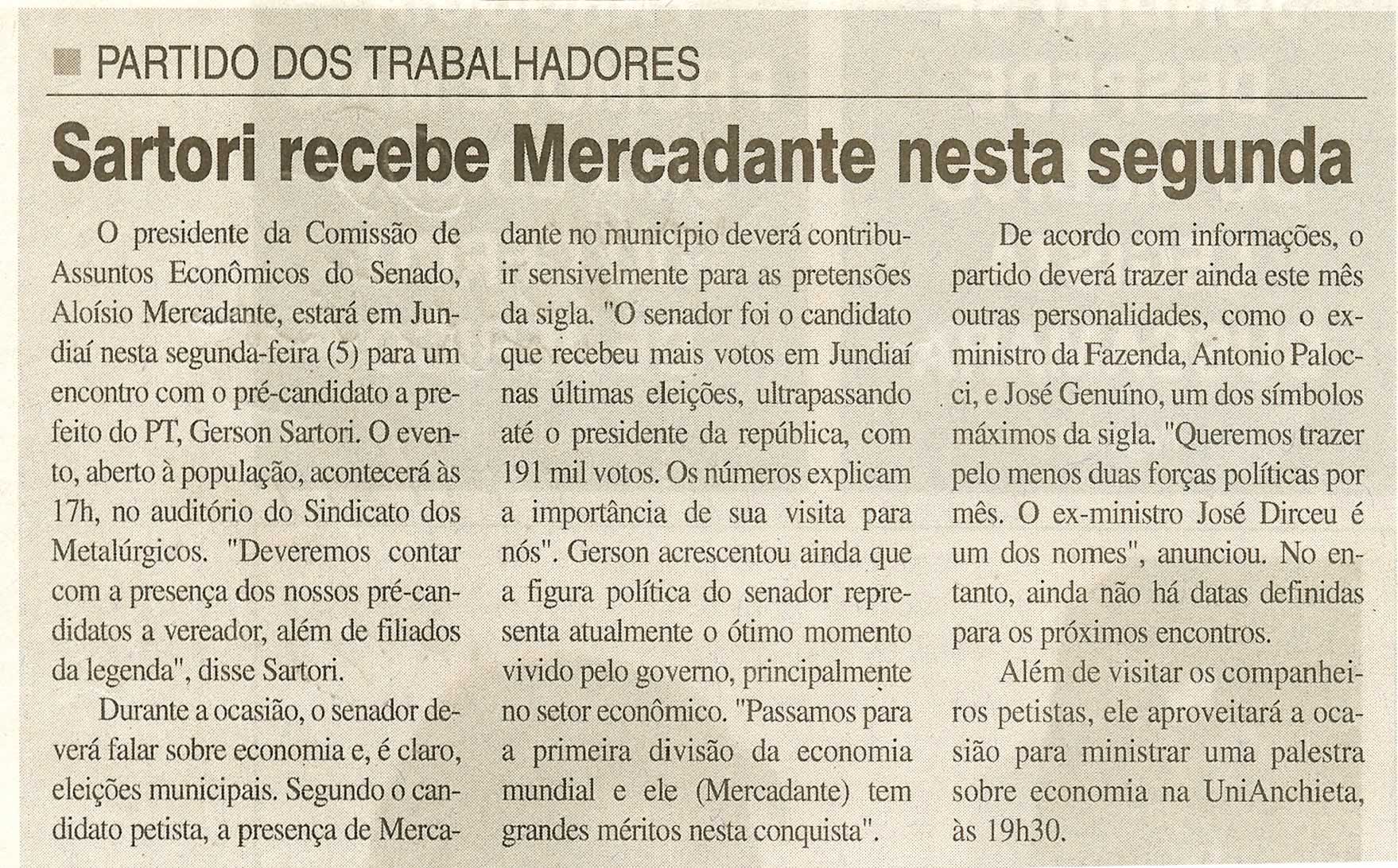 PARTIDO DOS TRABALHADORES

Sartori recebe Mercadante nesta segunda

O presidente da Comissão de Assuntos Econômicos do Senado, Aloísio Mercadante, estará em Jundiaí nesta segunda-feira (5) para um encontro com o pré-candidato a prefeito do PT, Gerson Sartori. O evento, aberto à população, acontecerá às 17h, no auditório do Sindicato dos Metalúrgicos. "Deveremos contar com a presença dos nossos pré-candidatos a vereador, além de filiados da legenda", disse Sartori.

Durante a ocasião, o senador deverá falar sobre economia e, é claro, eleições municipais. Segundo o candidato petista, a presença de Mercadante no município deverá contribuir sensivelmente para as pretensões da sigla. "O senador foi o candidato que recebeu mais votos em Jundiaí nas últimas eleições, ultrapassando até o presidente da república, com 191 mil votos. Os números explicam a importância de sua visita para nós". Gerson acrescentou ainda que a figura política do senador representa atualmente o ótimo momento vivido pelo governo, principalmente no setor econômico. "Passamos para a primeira divisão da economia mundial e ele (Mercadante) tem grandes méritos nesta conquista".

De acordo com informações, o partido deverá trazer ainda este mês outras personalidades, como o ex-ministro da Fazenda, Antonio Palocci, e José Genuíno, um dos símbolos máximos da sigla. "Queremos trazer pelo menos duas forças políticas por mês. O ex-ministro José Dirceu é um dos nomes", anunciou. No entanto, ainda não há datas definidas para os próximos encontros.

Além de visitar os companheiros petistas, ele aproveitará a ocasião para ministrar uma palestra sobre economia na UniAnchieta, às 19h30.